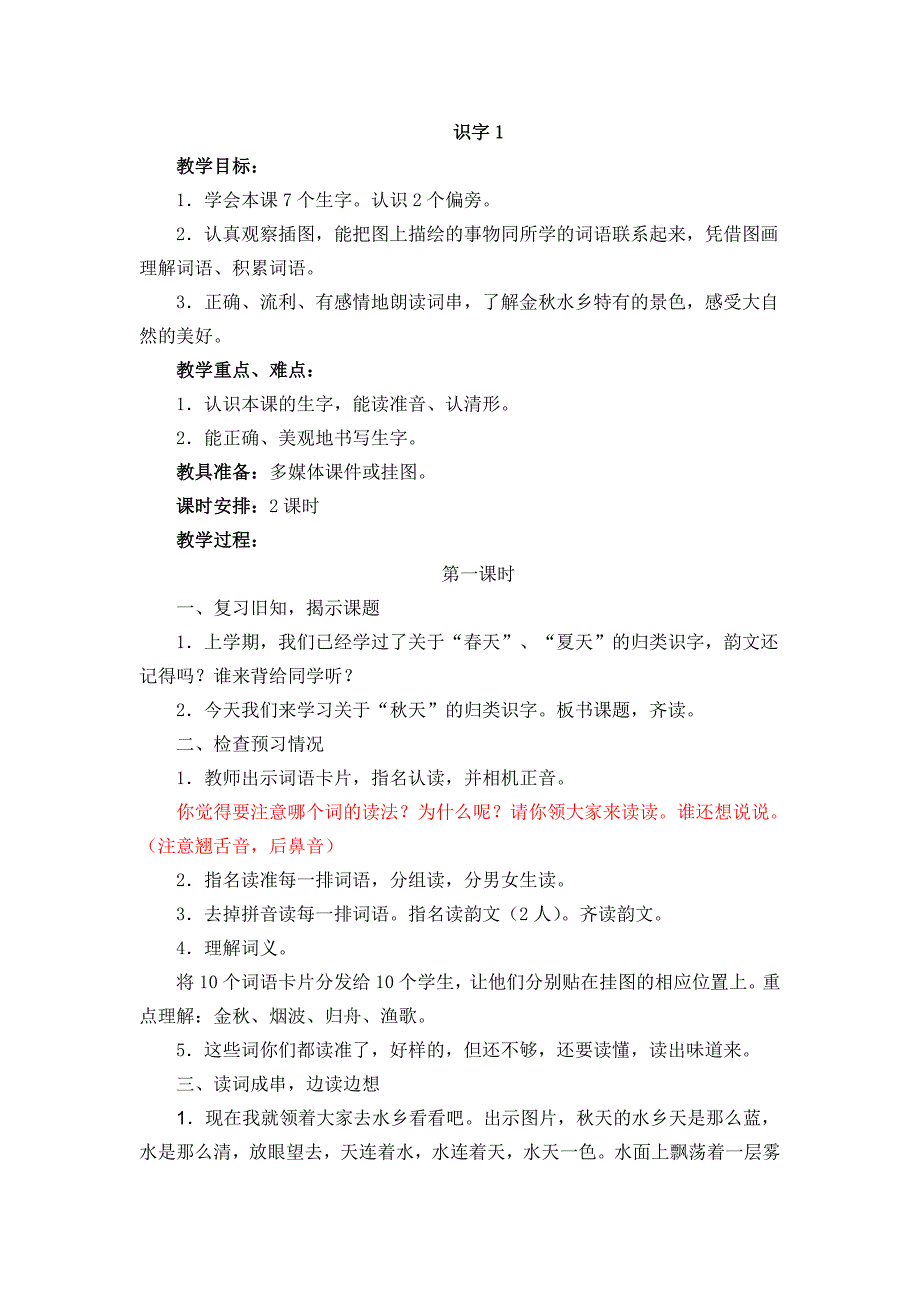 识字 1

教学目标：

1．学会本课 7 个生字。认识 2 个偏旁。

2．认真观察插图，能把图上描绘的事物同所学的词语联系起来，凭借图画理解词语、积累词语。

3．正确、流利、有感情地朗读词串，了解金秋水乡特有的景色，感受大自然的美好。

教学重点、难点：

1．认识本课的生字，能读准音、认清形。

2．能正确、美观地书写生字。

教具准备：多媒体课件或挂图。

课时安排：2 课时

教学过程：

第一课时

一、复习旧知，揭示课题

1．上学期，我们已经学过了关于“春天”、“夏天”的归类识字，韵文还记得吗？谁来背给同学听？

2．今天我们来学习关于“秋天”的归类识字。板书课题，齐读。

二、检查预习情况

1．教师出示词语卡片，指名认读，并相机正音。

你觉得要注意哪个词的读法？为什么呢？请你领大家来读读。谁还想说说。（注意翘舌音，后鼻音）

2．指名读准每一排词语，分组读，分男女生读。

3．去掉拼音读每一排词语。指名读韵文（2 人）。齐读韵文。

4．理解词义。

将 10 个词语卡片分发给 10 个学生，让他们分别贴在挂图的相应位置上。重点理解：金秋、烟波、归舟、渔歌。

5．这些词你们都读准了，好样的，但还不够，还要读懂，读出味道来。

三、读词成串，边读边想

1．现在我就领着大家去水乡看看吧。出示图片，秋天的水乡天是那么蓝，水是那么清，放眼望去，天连着水，水连着天，水天一色。水面上飘荡着一层雾